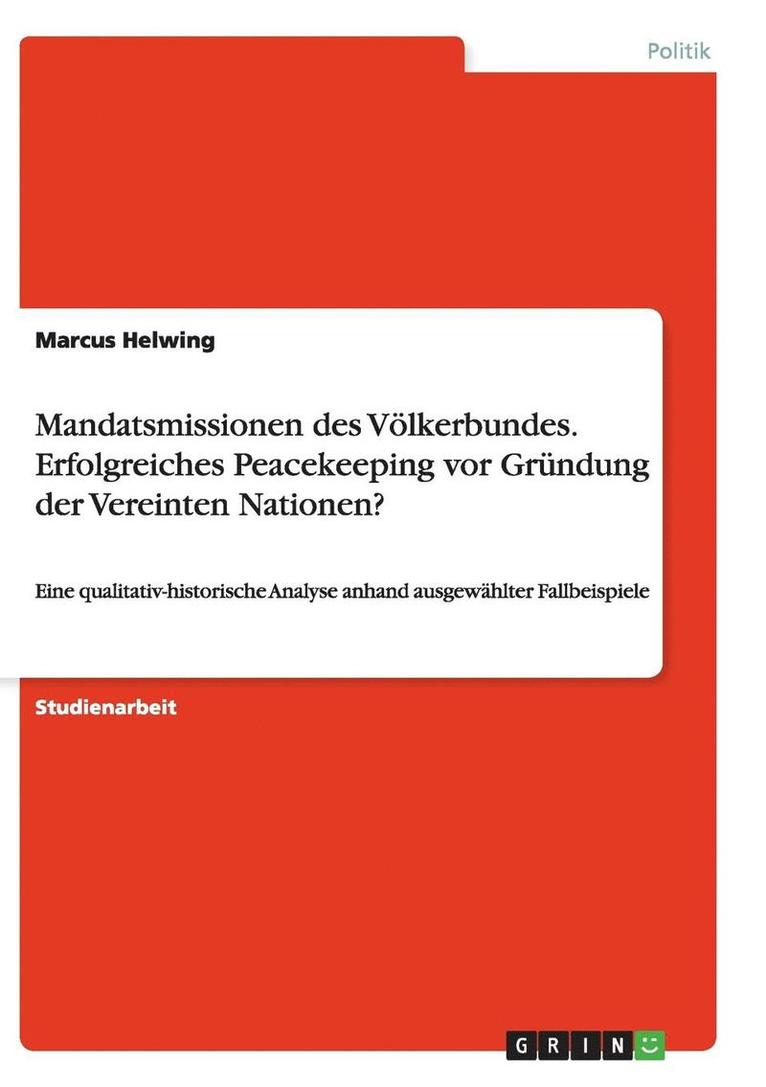 Politik

Marcus Helwing

Mandatsmissionen des Völkerbundes. Erfolgreiches Peacekeeping vor Gründung der Vereinten Nationen?

Eine qualitativ-historische Analyse anhand ausgewählter Fallbeispiele

Studienarbeit

GRIN